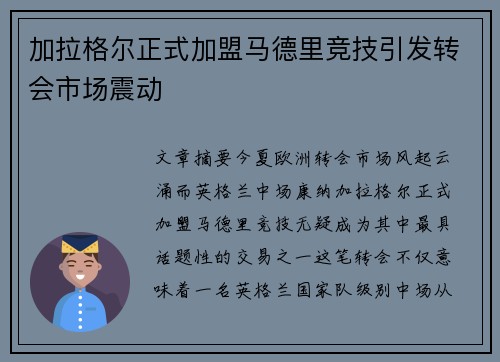 加拉格尔正式加盟马德里竞技引发转会市场震动

文章摘要今夏欧洲转会市场风起云涌而英格兰中场康纳加拉格尔正式加盟马德里竞技无疑成为其中最具话题性的交易之一这笔转会不仅意味着一名英格兰国家队级别中场从